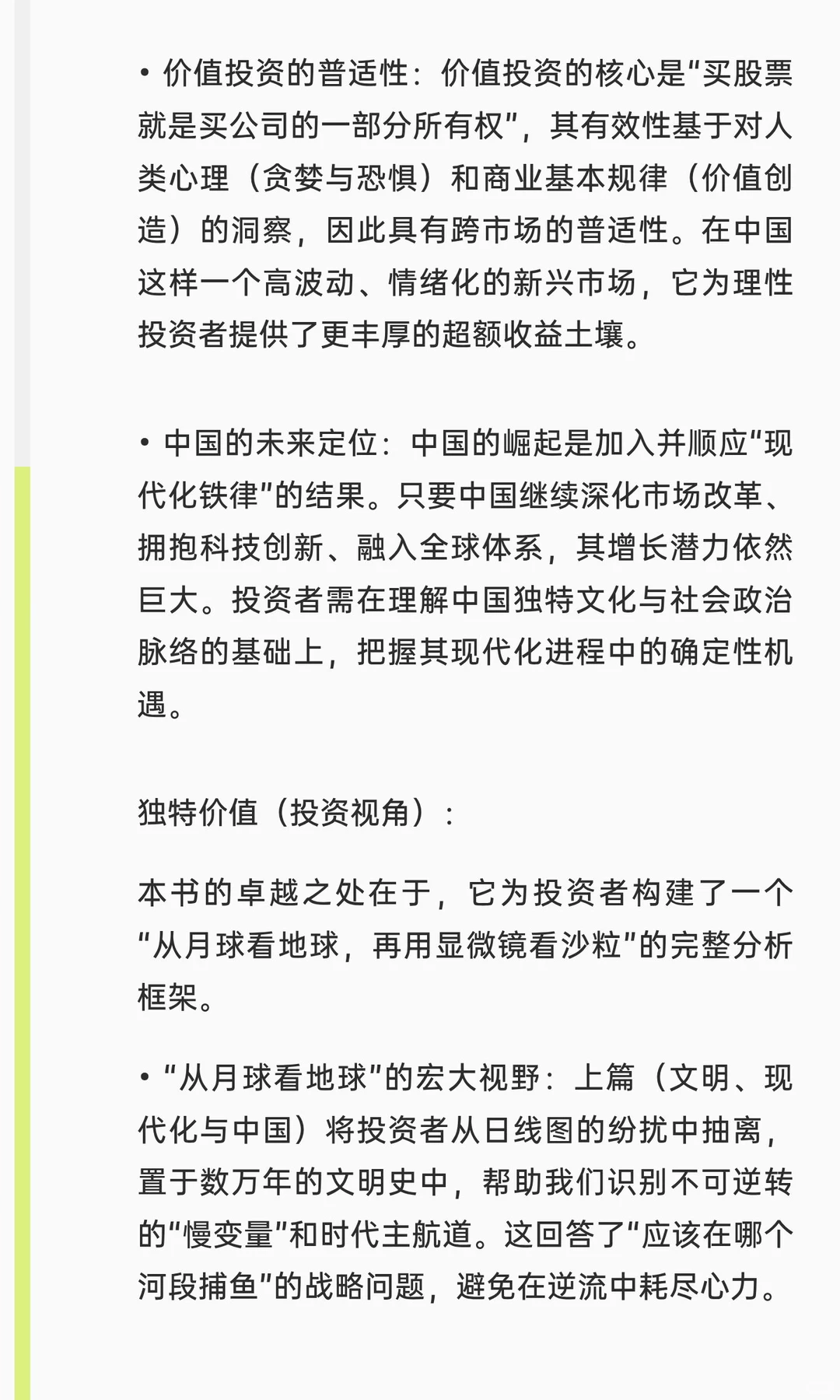 • 价值投资的普适性：价值投资的核心是“买股票就是买公司的一部分所有权”，其有效性基于对人类心理（贪婪与恐惧）和商业基本规律（价值创造）的洞察，因此具有跨市场的普适性。在中国这样一个高波动、情绪化的新兴市场，它为理性投资者提供了更丰厚的超额收益土壤。

• 中国的未来定位：中国的崛起是加入并顺应“现代化铁律”的结果。只要中国继续深化市场改革、拥抱科技创新、融入全球体系，其增长潜力依然巨大。投资者需在理解中国独特文化与社会政治脉络的基础上，把握其现代化进程中的确定性机遇。

独特价值（投资视角）：

本书的卓越之处在于，它为投资者构建了一个“从月球看地球，再用显微镜看沙粒”的完整分析框架。

• “从月球看地球”的宏大视野：上篇（文明、现代化与中国）将投资者从日线图的纷扰中抽离，置于数万年的文明史中，帮助我们识别不可逆转的“慢变量”和时代主航道。这回答了“应该在哪个河段捕鱼”的战略问题，避免在逆流中耗尽心力。